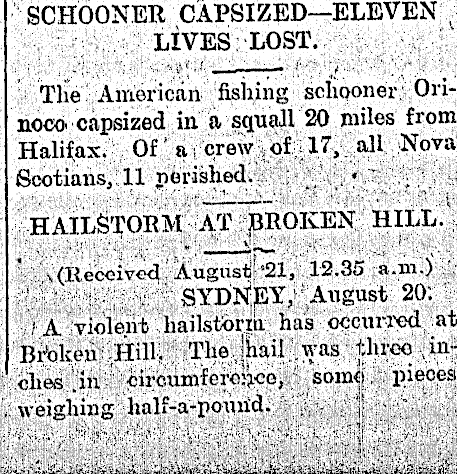 SCHOONER CAPSIZED—ELEVEN LIVES LOST.

The American fishing schooner Orinoco capsized in a squall 20 miles from Halifax. Of a crew of 17, all Nova Scotians, 11 perished.

HAILSTORM AT BROKEN HILL.

(Received August 21, 12.35 a.m.)
SYDNEY, August 20.

A violent hailstorm has occurred at Broken Hill. The hail was three inches in circumference, some pieces weighing half-a-pound.